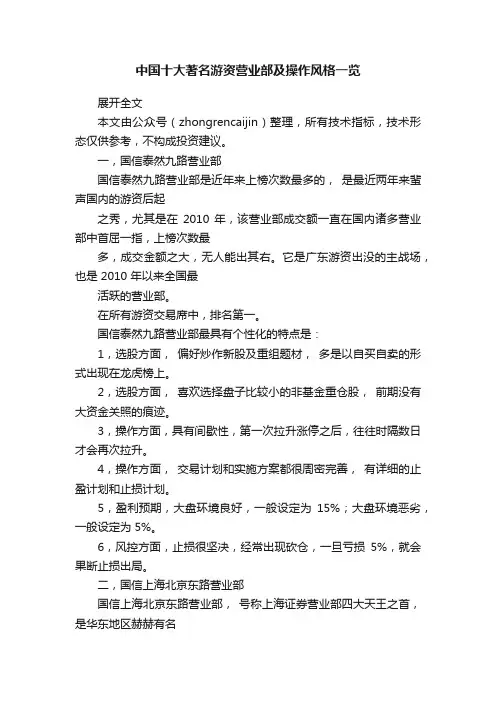 中国十大著名游资营业部及操作风格一览

展开全文

本文由公众号（zhongrencaijin）整理，所有技术指标，技术形态仅供参考，不构成投资建议。

一，国信泰然九路营业部

国信泰然九路营业部是近年来上榜次数最多的， 是最近两年来蜚声国内的游资后起

之秀，尤其是在 2010 年，该营业部成交额一直在国内诸多营业部中首屈一指，上榜次数最

多，成交金额之大，无人能出其右。它是广东游资出没的主战场，也是 2010 年以来全国最

活跃的营业部。

在所有游资交易席中，排名第一。

国信泰然九路营业部最具有个性化的特点是：

1，选股方面， 偏好炒作新股及重组题材， 多是以自买自卖的形式出现在龙虎榜上。

2，选股方面， 喜欢选择盘子比较小的非基金重仓股， 前期没有大资金关照的痕迹。

3，操作方面，具有间歇性，第一次拉升涨停之后，往往时隔数日才会再次拉升。

4，操作方面， 交易计划和实施方案都很周密完善， 有详细的止盈计划和止损计划。

5，盈利预期，大盘环境良好，一般设定为 15%；大盘环境恶劣，一般设定为 5%。

6，风控方面，止损很坚决，经常出现砍仓，一旦亏损 5%，就会果断止损出局。

二，国信上海北京东路营业部

国信上海北京东路营业部， 号称上海证券营业部四大天王之首，是华东地区赫赫有名